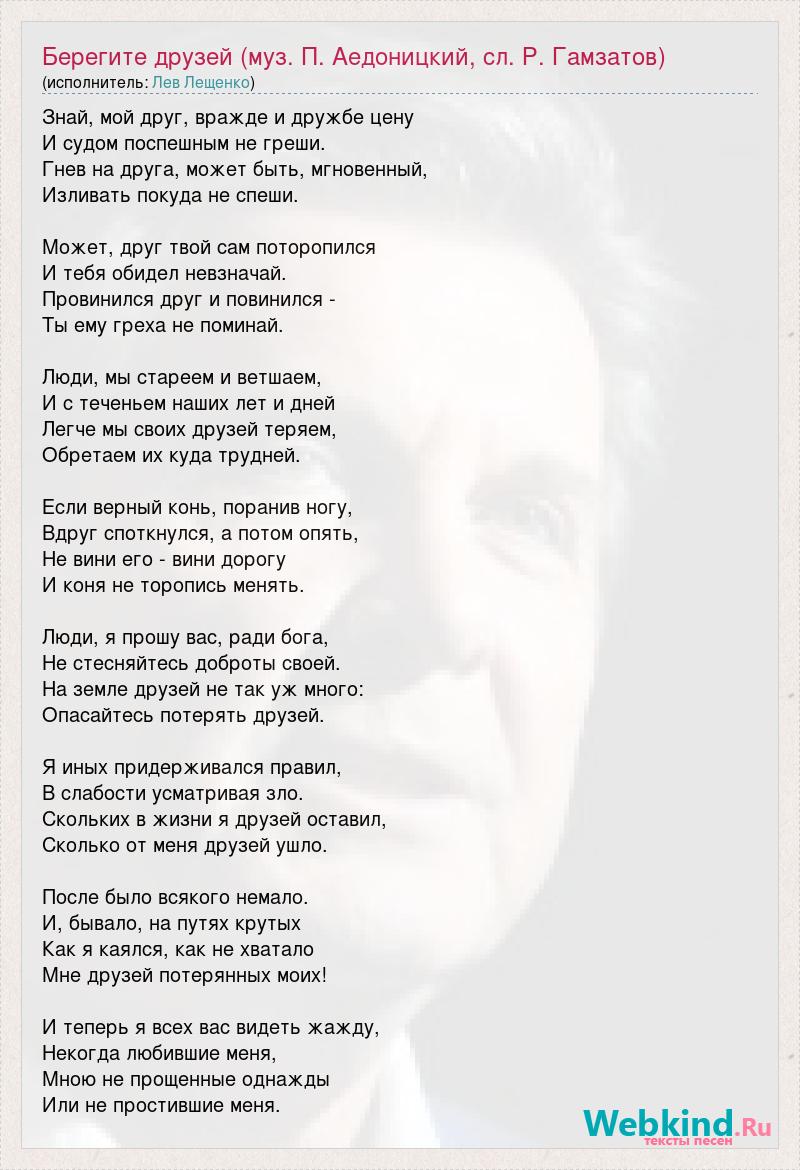 Берегите друзей (муз. П. Аедоницкий, сл. Р. Гамзатов)
(исполнитель: Лев Лещенко)

Знай, мой друг, вражде и дружбе цену
И судом поспешным не греши.
Гнев на друга, может быть, мгновенный,
Изливать покуда не спеши.

Может, друг твой сам поторопился
И тебя обидел невзначай.
Провинился друг и повинился -
Ты ему греха не поминай.

Люди, мы стареем и ветшаем,
И с теченьем наших лет и дней
Легче мы своих друзей теряем,
Обретаем их куда трудней.

Если верный конь, поранив ногу,
Вдруг споткнулся, а потом опять,
Не вини его - вини дорогу
И коня не торопись менять.

Люди, я прошу вас, ради бога,
Не стесняйтесь доброты своей.
На земле друзей не так уж много:
Опасайтесь потерять друзей.

Я иных придерживался правил,
В слабости усматривая зло.
Скольких в жизни я друзей оставил,
Сколько от меня друзей ушло.

После было всякого немало.
И, бывало, на путях крутых
Как я каялся, как не хватало
Мне друзей потерянных моих!

И теперь я всех вас видеть жажду,
Некогда любившие меня,
Мною не прощенные однажды
Или не простившие меня.

Webkind.Ru
тексты песен